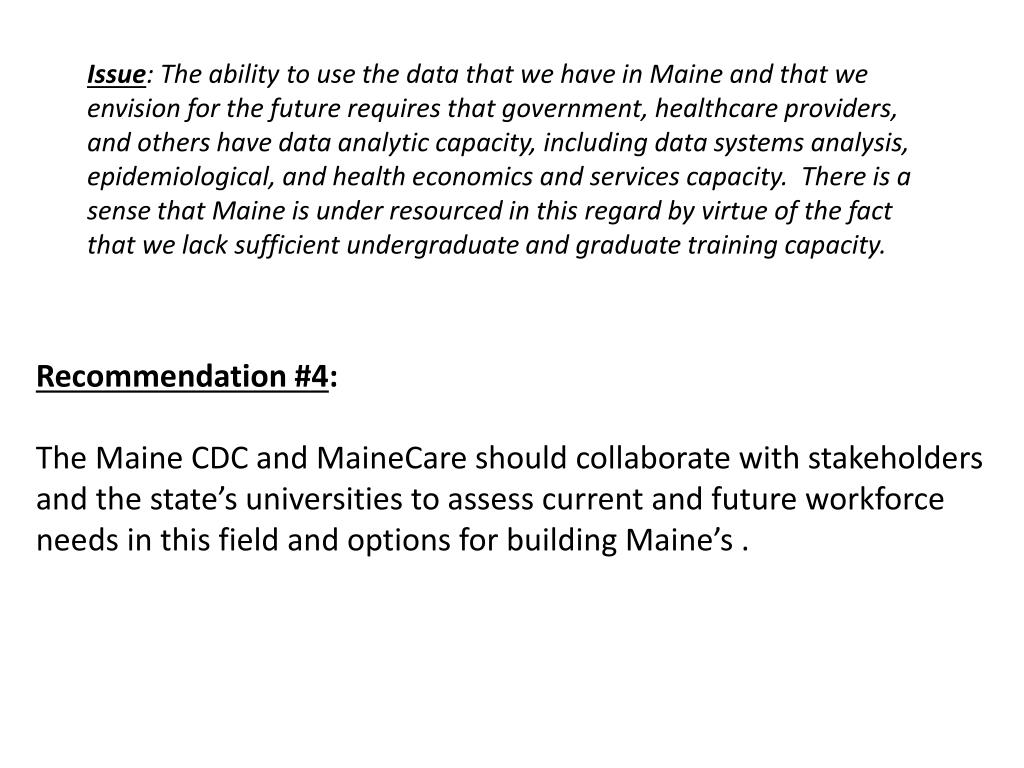 Issue: The ability to use the data that we have in Maine and that we envision for the future requires that government, healthcare providers, and others have data analytic capacity, including data systems analysis, epidemiological, and health economics and services capacity. There is a sense that Maine is under resourced in this regard by virtue of the fact that we lack sufficient undergraduate and graduate training capacity.

Recommendation #4:

The Maine CDC and MaineCare should collaborate with stakeholders and the state's universities to assess current and future workforce needs in this field and options for building Maine's .